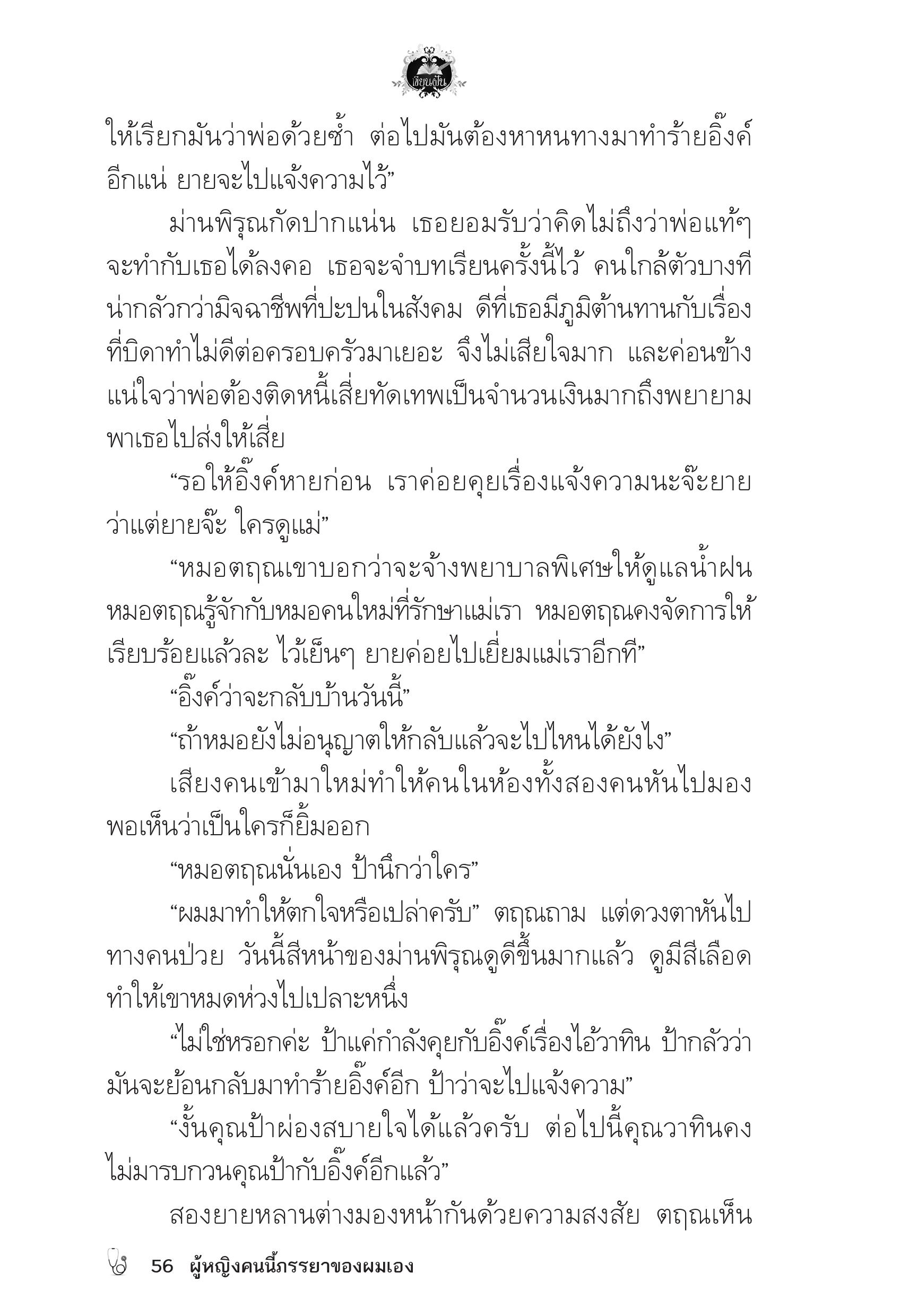 เขียนฝัน

ให้เรียกมันว่าพ่อด้วยซ้ำ ต่อไปมันต้องหาหนทางมาทำร้ายอิ๊งค์อีกแน่ ยายจะไปแจ้งความไว้”

ม่านพิรุณกัดปากแน่น เธอยอมรับว่าคิดไม่ถึงว่าพ่อแท้ๆ จะทำกับเธอได้ลงคอ เธอจะจำบทเรียนครั้งนี้ไว้ คนใกล้ตัวบางทีน่ากลัวกว่ามิจฉาชีพที่ปะปนในสังคม ดีที่เธอมีภูมิต้านทานกับเรื่องที่บิดาทำไม่ดีต่อครอบครัวมาเยอะ จึงไม่เสียใจมาก และค่อนข้างแน่ใจว่าพ่อต้องติดหนี้เสี่ยทัดเทพเป็นจำนวนเงินมากถึงพยายามพาเธอไปส่งให้เสี่ย

“รอให้อิ๊งค์หายก่อน เราค่อยคุยเรื่องแจ้งความนะจ๊ะยาย ว่าแต่ยายจ๊ะ ใครดูแม่”

“หมอตฤณเขาบอกว่าจะจ้างพยาบาลพิเศษให้ดูแลน้ำฝน หมอตฤณรู้จักกับหมอคนใหม่ที่รักษาแม่เรา หมอตฤณคงจัดการให้เรียบร้อยแล้วละ ไว้เย็นๆ ยายค่อยไปเยี่ยมแม่เราอีกที”

“อิ๊งค์ว่าจะกลับบ้านวันนี้”

“ถ้าหมอยังไม่อนุญาตให้กลับแล้วจะไปไหนได้ยังไง”

เสียงคนเข้ามาใหม่ทำให้คนในห้องทั้งสองคนหันไปมอง พอเห็นว่าเป็นใครก็ยิ้มออก

“หมอตฤณนั่นเอง ป้านึกว่าใคร”

“ผมมาทำให้ตกใจหรือเปล่าครับ” ตฤณถาม แต่ดวงตาหันไปทางคนป่วย วันนี้สีหน้าของม่านพิรุณดูดีขึ้นมากแล้ว ดูมีสีเลือด ทำให้เขาหมดห่วงไปเปลาะหนึ่ง

“ไม่ใช่หรอกค่ะ ป้าแค่กำลังคุยกับอิ๊งค์เรื่องไอ้วาทิน ป้ากลัวว่ามันจะย้อนกลับมาทำร้ายอิ๊งค์อีก ป้าว่าจะไปแจ้งความ”

“งั้นคุณป้าผ่องสบายใจได้แล้วครับ ต่อไปนี้คุณวาทินคงไม่มารบกวนคุณป้ากับอิ๊งค์อีกแล้ว”

สองยายหลานต่างมองหน้ากันด้วยความสงสัย ตฤณเห็น

56 ผู้หญิงคนนี้ภรรยาของผมเอง